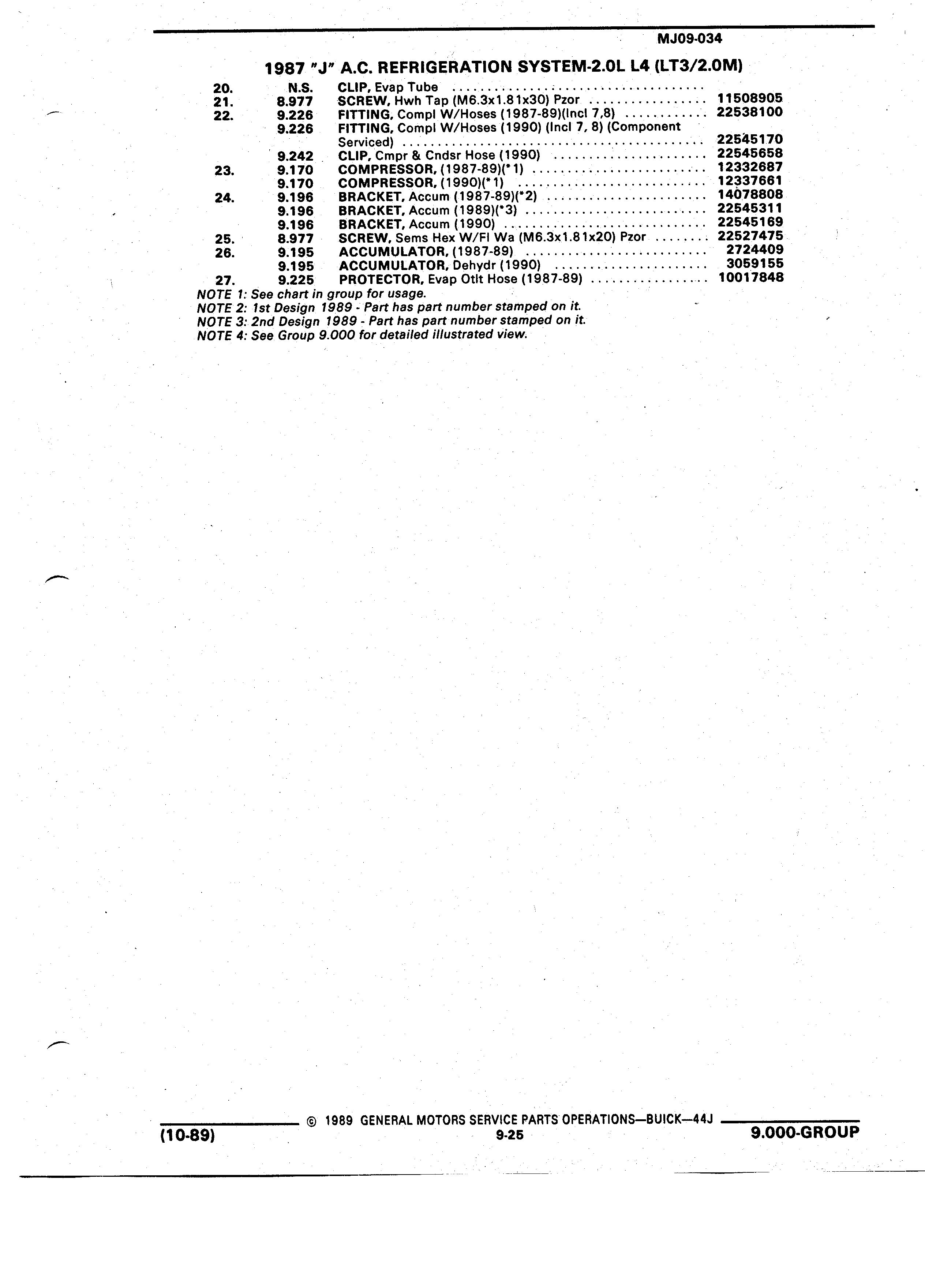 MJ09-034

1987 "J" A.C. REFRIGERATION SYSTEM-2.0L L4 (LT3/2.0M)

| | | | |
|---|---|---|---|
| 20. | N.S. | CLIP, Evap Tube | |
| 21. | 8.977 | SCREW, Hwh Tap (M6.3x1.81x30) Pzor | 11508905 |
| 22. | 9.226 | FITTING, Compl W/Hoses (1987-89)(Incl 7,8) | 22538100 |
| | 9.226 | FITTING, Compl W/Hoses (1990) (Incl 7, 8) (Component Serviced) | 22545170 |
| | 9.242 | CLIP, Cmpr & Cndsr Hose (1990) | 22545658 |
| 23. | 9.170 | COMPRESSOR, (1987-89)(*1) | 12332687 |
| | 9.170 | COMPRESSOR, (1990)(*1) | 12337661 |
| 24. | 9.196 | BRACKET, Accum (1987-89)(*2) | 14078808 |
| | 9.196 | BRACKET, Accum (1989)(*3) | 22545311 |
| | 9.196 | BRACKET, Accum (1990) | 22545169 |
| 25. | 8.977 | SCREW, Sems Hex W/Fl Wa (M6.3x1.81x20) Pzor | 22527475 |
| 26. | 9.195 | ACCUMULATOR, (1987-89) | 2724409 |
| | 9.195 | ACCUMULATOR, Dehydr (1990) | 3059155 |
| 27. | 9.225 | PROTECTOR, Evap Otlt Hose (1987-89) | 10017848 |

NOTE 1: See chart in group for usage.
NOTE 2: 1st Design 1989 - Part has part number stamped on it.
NOTE 3: 2nd Design 1989 - Part has part number stamped on it.
NOTE 4: See Group 9.000 for detailed illustrated view.

© 1989 GENERAL MOTORS SERVICE PARTS OPERATIONS—BUICK—44J
(10-89) 9-25 9.000-GROUP